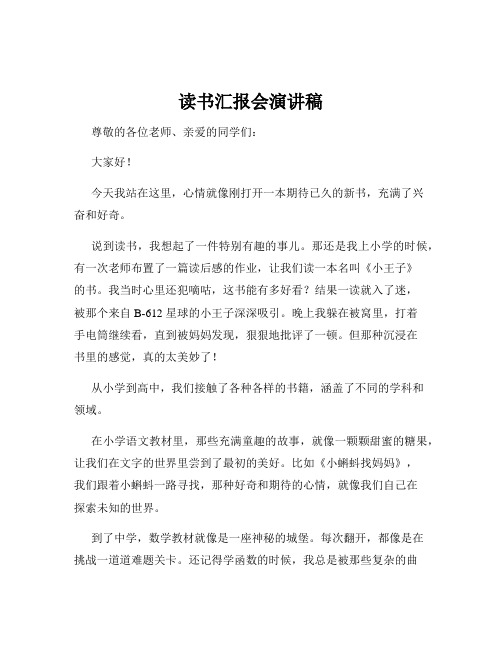 读书汇报会演讲稿

尊敬的各位老师、亲爱的同学们：

大家好！

今天我站在这里，心情就像刚打开一本期待已久的新书，充满了兴奋和好奇。

说到读书，我想起了一件特别有趣的事儿。那还是我上小学的时候，有一次老师布置了一篇读后感的作业，让我们读一本名叫《小王子》的书。我当时心里还犯嘀咕，这书能有多好看？结果一读就入了迷，被那个来自 B-612 星球的小王子深深吸引。晚上我躲在被窝里，打着手电筒继续看，直到被妈妈发现，狠狠地批评了一顿。但那种沉浸在书里的感觉，真的太美妙了！

从小学到高中，我们接触了各种各样的书籍，涵盖了不同的学科和领域。

在小学语文教材里，那些充满童趣的故事，就像一颗颗甜蜜的糖果，让我们在文字的世界里尝到了最初的美好。比如《小蝌蚪找妈妈》，我们跟着小蝌蚪一路寻找，那种好奇和期待的心情，就像我们自己在探索未知的世界。

到了中学，数学教材就像是一座神秘的城堡。每次翻开，都像是在挑战一道道难题关卡。还记得学函数的时候，我总是被那些复杂的曲